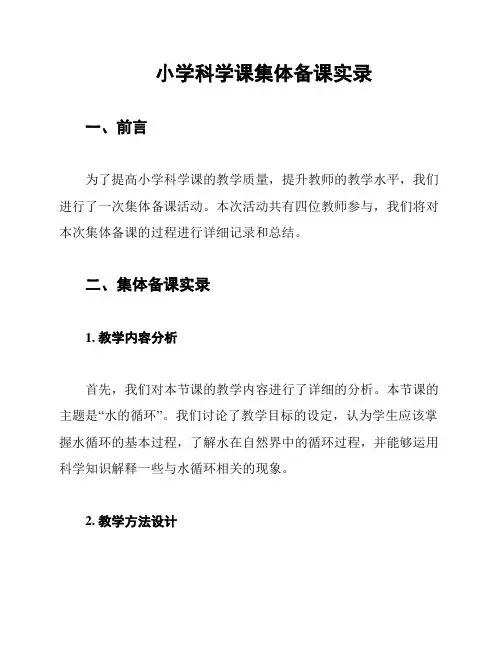 小学科学课集体备课实录

一、前言

为了提高小学科学课的教学质量，提升教师的教学水平，我们进行了一次集体备课活动。本次活动共有四位教师参与，我们将对本次集体备课的过程进行详细记录和总结。

二、集体备课实录

1. 教学内容分析

首先，我们对本节课的教学内容进行了详细的分析。本节课的主题是“水的循环”。我们讨论了教学目标的设定，认为学生应该掌握水循环的基本过程，了解水在自然界中的循环过程，并能够运用科学知识解释一些与水循环相关的现象。

2. 教学方法设计